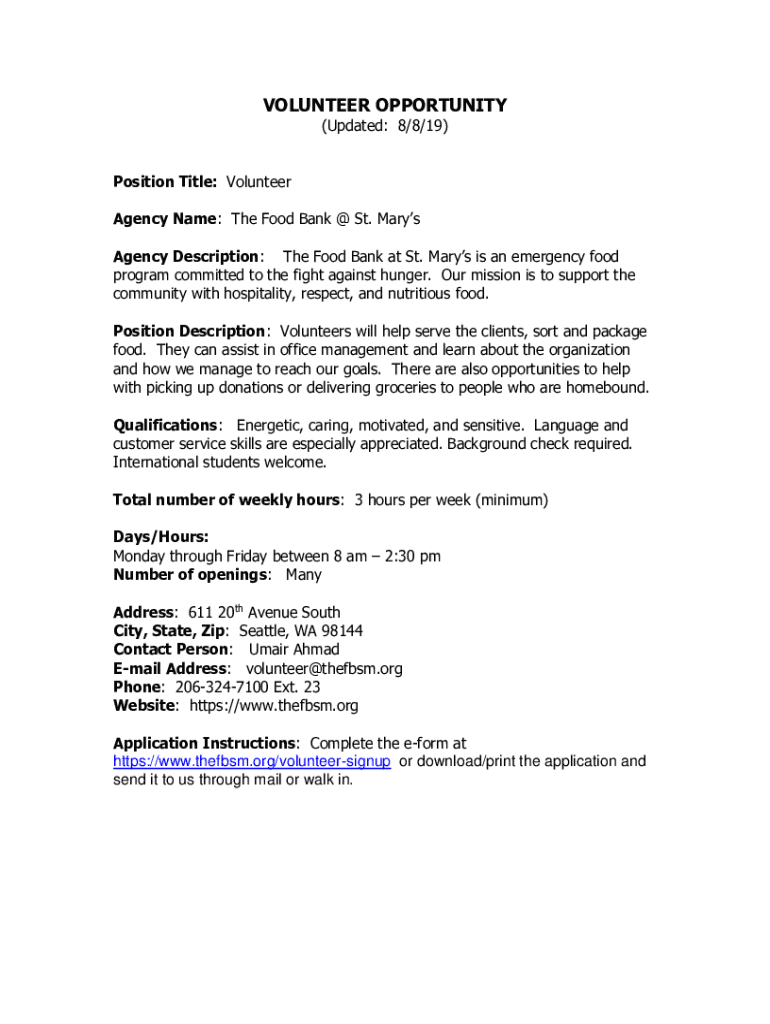 VOLUNTEER OPPORTUNITY
(Updated: 8/8/19)

Position Title: Volunteer

Agency Name: The Food Bank @ St. Mary's

Agency Description: The Food Bank at St. Mary's is an emergency food program committed to the fight against hunger. Our mission is to support the community with hospitality, respect, and nutritious food.

Position Description: Volunteers will help serve the clients, sort and package food. They can assist in office management and learn about the organization and how we manage to reach our goals. There are also opportunities to help with picking up donations or delivering groceries to people who are homebound.

Qualifications: Energetic, caring, motivated, and sensitive. Language and customer service skills are especially appreciated. Background check required. International students welcome.

Total number of weekly hours: 3 hours per week (minimum)

Days/Hours:
Monday through Friday between 8 am – 2:30 pm
Number of openings: Many

Address: 611 20$^{th}$ Avenue South
City, State, Zip: Seattle, WA 98144
Contact Person: Umair Ahmad
E-mail Address: volunteer@thefbsm.org
Phone: 206-324-7100 Ext. 23
Website: https://www.thefbsm.org

Application Instructions: Complete the e-form at https://www.thefbsm.org/volunteer-signup or download/print the application and send it to us through mail or walk in.